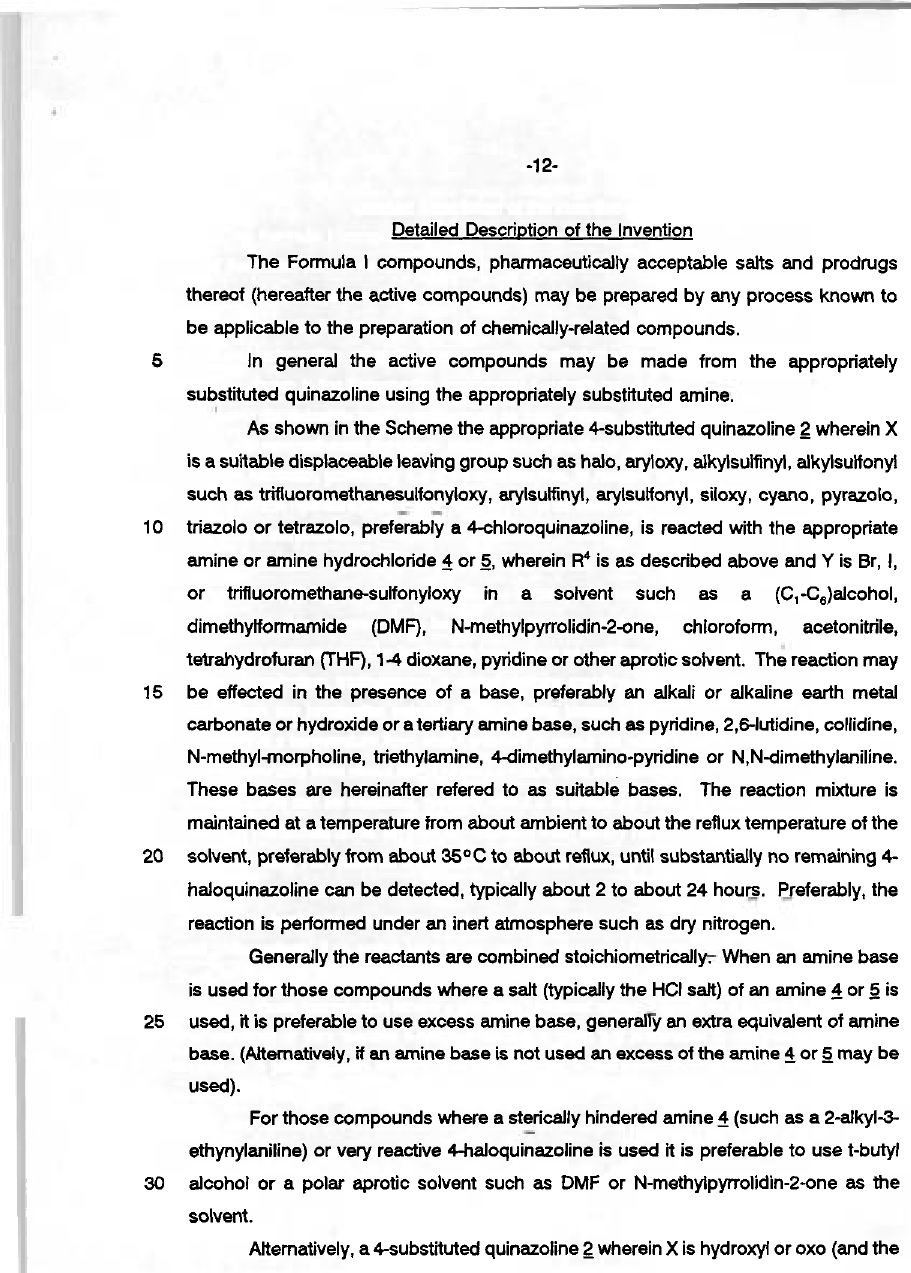 -12-

Detailed Description of the Invention

The Formula I compounds, pharmaceutically acceptable salts and prodrugs thereof (hereafter the active compounds) may be prepared by any process known to be applicable to the preparation of chemically-related compounds.

5 In general the active compounds may be made from the appropriately substituted quinazoline using the appropriately substituted amine.

As shown in the Scheme the appropriate 4-substituted quinazoline 2 wherein X is a suitable displaceable leaving group such as halo, aryloxy, alkylsulfinyl, alkylsulfonyl such as trifluoromethanesulfonyloxy, arylsulfinyl, arylsulfonyl, siloxy, cyano, pyrazolo, 10 triazolo or tetrazolo, preferably a 4-chloroquinazoline, is reacted with the appropriate amine or amine hydrochloride 4 or 5, wherein $R^4$ is as described above and Y is Br, I, or trifluoromethane-sulfonyloxy in a solvent such as a $(C_1-C_6)$alcohol, dimethylformamide (DMF), N-methylpyrrolidin-2-one, chloroform, acetonitrile, tetrahydrofuran (THF), 1-4 dioxane, pyridine or other aprotic solvent. The reaction may 15 be effected in the presence of a base, preferably an alkali or alkaline earth metal carbonate or hydroxide or a tertiary amine base, such as pyridine, 2,6-lutidine, collidine, N-methyl-morpholine, triethylamine, 4-dimethylamino-pyridine or N,N-dimethylaniline. These bases are hereinafter refered to as suitable bases. The reaction mixture is maintained at a temperature from about ambient to about the reflux temperature of the 20 solvent, preferably from about 35°C to about reflux, until substantially no remaining 4-haloquinazoline can be detected, typically about 2 to about 24 hours. Preferably, the reaction is performed under an inert atmosphere such as dry nitrogen.

Generally the reactants are combined stoichiometrically. When an amine base is used for those compounds where a salt (typically the HCl salt) of an amine 4 or 5 is 25 used, it is preferable to use excess amine base, generally an extra equivalent of amine base. (Alternatively, if an amine base is not used an excess of the amine 4 or 5 may be used).

For those compounds where a sterically hindered amine 4 (such as a 2-alkyl-3-ethynylaniline) or very reactive 4-haloquinazoline is used it is preferable to use t-butyl 30 alcohol or a polar aprotic solvent such as DMF or N-methylpyrrolidin-2-one as the solvent.

Alternatively, a 4-substituted quinazoline 2 wherein X is hydroxyl or oxo (and the